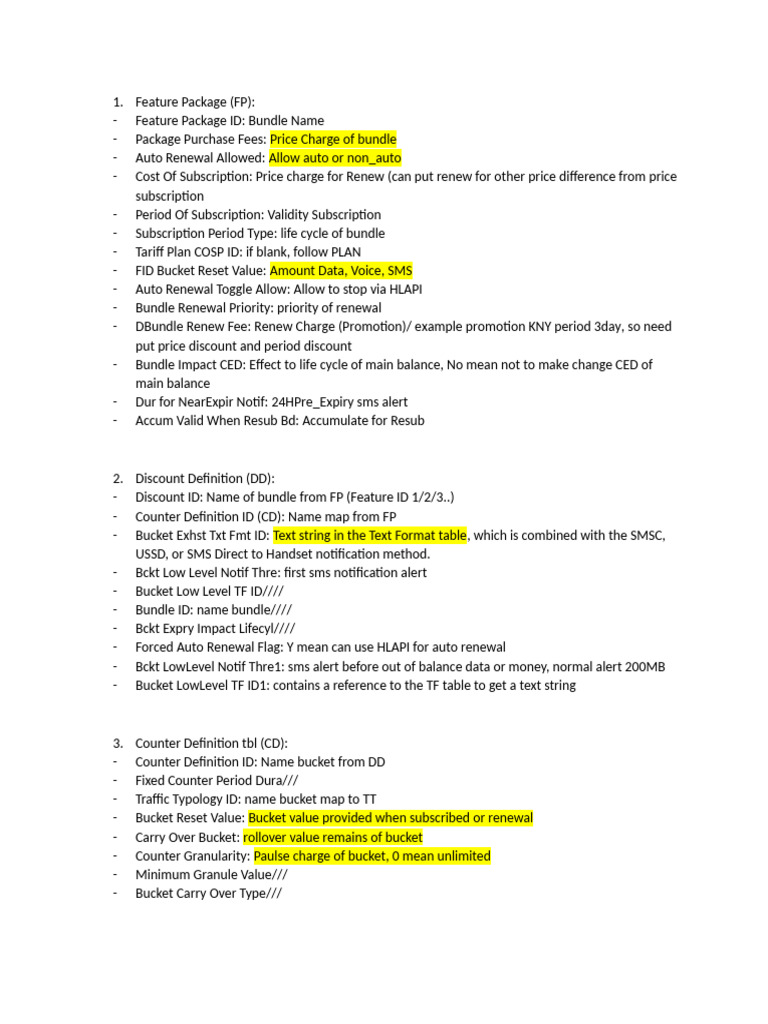 1. Feature Package (FP):
- Feature Package ID: Bundle Name
- Package Purchase Fees: Price Charge of bundle
- Auto Renewal Allowed: Allow auto or non_auto
- Cost Of Subscription: Price charge for Renew (can put renew for other price difference from price subscription
- Period Of Subscription: Validity Subscription
- Subscription Period Type: life cycle of bundle
- Tariff Plan COSP ID: if blank, follow PLAN
- FID Bucket Reset Value: Amount Data, Voice, SMS
- Auto Renewal Toggle Allow: Allow to stop via HLAPI
- Bundle Renewal Priority: priority of renewal
- DBundle Renew Fee: Renew Charge (Promotion)/ example promotion KNY period 3day, so need put price discount and period discount
- Bundle Impact CED: Effect to life cycle of main balance, No mean not to make change CED of main balance
- Dur for NearExpir Notif: 24HPre_Expiry sms alert
- Accum Valid When Resub Bd: Accumulate for Resub

2. Discount Definition (DD):
- Discount ID: Name of bundle from FP (Feature ID 1/2/3..)
- Counter Definition ID (CD): Name map from FP
- Bucket Exhst Txt Fmt ID: Text string in the Text Format table, which is combined with the SMSC, USSD, or SMS Direct to Handset notification method.
- Bckt Low Level Notif Thre: first sms notification alert
- Bucket Low Level TF ID////
- Bundle ID: name bundle////
- Bckt Expry Impact Lifecyl////
- Forced Auto Renewal Flag: Y mean can use HLAPI for auto renewal
- Bckt LowLevel Notif Thre1: sms alert before out of balance data or money, normal alert 200MB
- Bucket LowLevel TF ID1: contains a reference to the TF table to get a text string

3. Counter Definition tbl (CD):
- Counter Definition ID: Name bucket from DD
- Fixed Counter Period Dura///
- Traffic Typology ID: name bucket map to TT
- Bucket Reset Value: Bucket value provided when subscribed or renewal
- Carry Over Bucket: rollover value remains of bucket
- Counter Granularity: Paulse charge of bucket, 0 mean unlimited
- Minimum Granule Value///
- Bucket Carry Over Type///